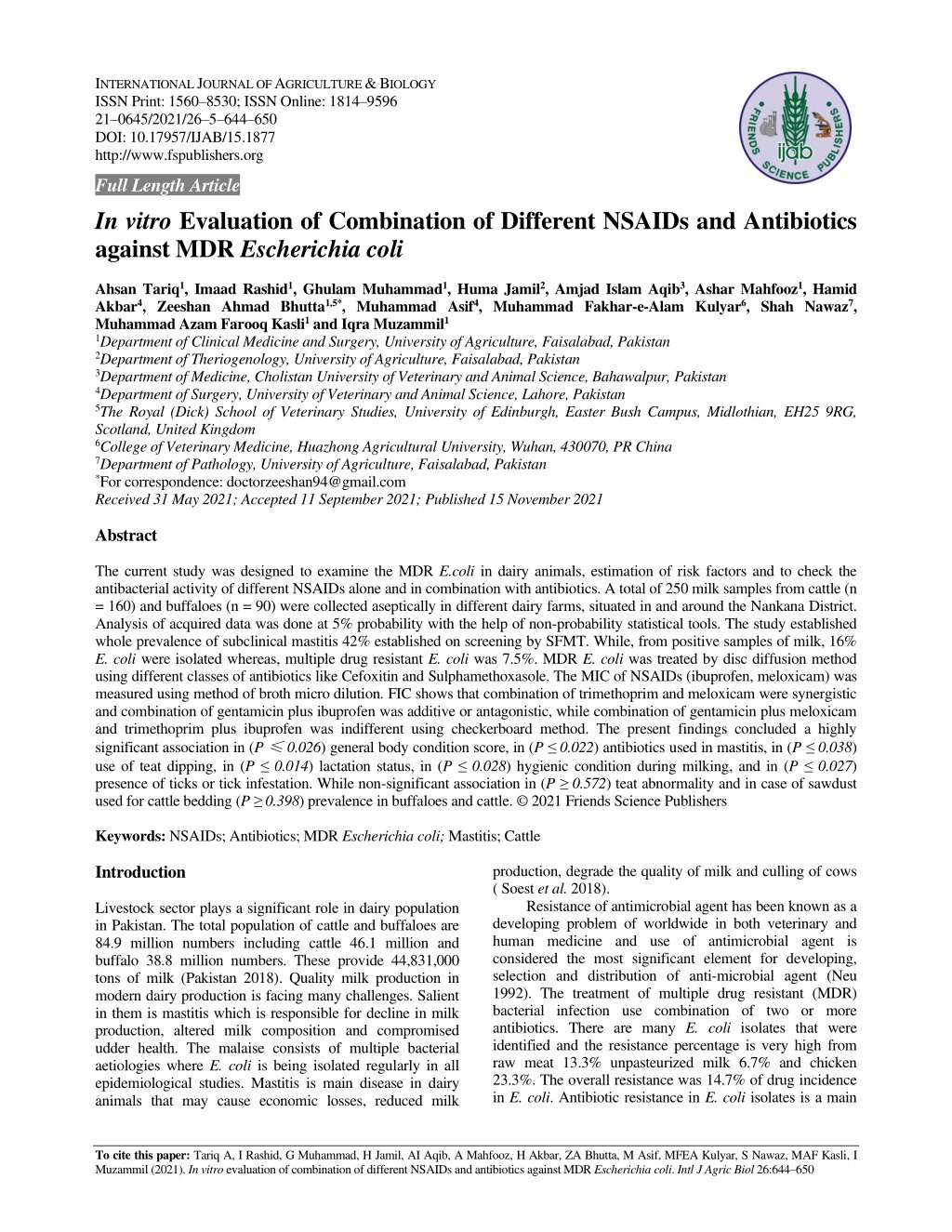 INTERNATIONAL JOURNAL OF AGRICULTURE & BIOLOGY
ISSN Print: 1560–8530; ISSN Online: 1814–9596
21–0645/2021/26–5–644–650
DOI: 10.17957/IJAB/15.1877
http://www.fspublishers.org

FRIENDS SCIENCE PUBLISHERS ijab

Full Length Article

In vitro Evaluation of Combination of Different NSAIDs and Antibiotics against MDR Escherichia coli

Ahsan Tariq$^1$, Imaad Rashid$^1$, Ghulam Muhammad$^1$, Huma Jamil$^2$, Amjad Islam Aqib$^3$, Ashar Mahfooz$^1$, Hamid Akbar$^4$, Zeeshan Ahmad Bhutta$^{1,5*}$, Muhammad Asif$^4$, Muhammad Fakhar-e-Alam Kulyar$^6$, Shah Nawaz$^7$, Muhammad Azam Farooq Kasli$^1$ and Iqra Muzammil$^1$
$^1$Department of Clinical Medicine and Surgery, University of Agriculture, Faisalabad, Pakistan
$^2$Department of Theriogenology, University of Agriculture, Faisalabad, Pakistan
$^3$Department of Medicine, Cholistan University of Veterinary and Animal Science, Bahawalpur, Pakistan
$^4$Department of Surgery, University of Veterinary and Animal Science, Lahore, Pakistan
$^5$The Royal (Dick) School of Veterinary Studies, University of Edinburgh, Easter Bush Campus, Midlothian, EH25 9RG, Scotland, United Kingdom
$^6$College of Veterinary Medicine, Huazhong Agricultural University, Wuhan, 430070, PR China
$^7$Department of Pathology, University of Agriculture, Faisalabad, Pakistan
$^*$For correspondence: doctorzeeshan94@gmail.com
Received 31 May 2021; Accepted 11 September 2021; Published 15 November 2021

Abstract

The current study was designed to examine the MDR E.coli in dairy animals, estimation of risk factors and to check the antibacterial activity of different NSAIDs alone and in combination with antibiotics. A total of 250 milk samples from cattle (n = 160) and buffaloes (n = 90) were collected aseptically in different dairy farms, situated in and around the Nankana District. Analysis of acquired data was done at 5% probability with the help of non-probability statistical tools. The study established whole prevalence of subclinical mastitis 42% established on screening by SFMT. While, from positive samples of milk, 16% E. coli were isolated whereas, multiple drug resistant E. coli was 7.5%. MDR E. coli was treated by disc diffusion method using different classes of antibiotics like Cefoxitin and Sulphamethoxasole. The MIC of NSAIDs (ibuprofen, meloxicam) was measured using method of broth micro dilution. FIC shows that combination of trimethoprim and meloxicam were synergistic and combination of gentamicin plus ibuprofen was additive or antagonistic, while combination of gentamicin plus meloxicam and trimethoprim plus ibuprofen was indifferent using checkerboard method. The present findings concluded a highly significant association in ($P \leq 0.026$) general body condition score, in ($P \leq 0.022$) antibiotics used in mastitis, in ($P \leq 0.038$) use of teat dipping, in ($P \leq 0.014$) lactation status, in ($P \leq 0.028$) hygienic condition during milking, and in ($P \leq 0.027$) presence of ticks or tick infestation. While non-significant association in ($P \geq 0.572$) teat abnormality and in case of sawdust used for cattle bedding ($P \geq 0.398$) prevalence in buffaloes and cattle. © 2021 Friends Science Publishers

Keywords: NSAIDs; Antibiotics; MDR Escherichia coli; Mastitis; Cattle

Introduction

Livestock sector plays a significant role in dairy population in Pakistan. The total population of cattle and buffaloes are 84.9 million numbers including cattle 46.1 million and buffalo 38.8 million numbers. These provide 44,831,000 tons of milk (Pakistan 2018). Quality milk production in modern dairy production is facing many challenges. Salient in them is mastitis which is responsible for decline in milk production, altered milk composition and compromised udder health. The malaise consists of multiple bacterial aetiologies where E. coli is being isolated regularly in all epidemiological studies. Mastitis is main disease in dairy animals that may cause economic losses, reduced milk production, degrade the quality of milk and culling of cows ( Soest et al. 2018).

Resistance of antimicrobial agent has been known as a developing problem of worldwide in both veterinary and human medicine and use of antimicrobial agent is considered the most significant element for developing, selection and distribution of anti-microbial agent (Neu 1992). The treatment of multiple drug resistant (MDR) bacterial infection use combination of two or more antibiotics. There are many E. coli isolates that were identified and the resistance percentage is very high from raw meat 13.3% unpasteurized milk 6.7% and chicken 23.3%. The overall resistance was 14.7% of drug incidence in E. coli. Antibiotic resistance in E. coli isolates is a main

To cite this paper: Tariq A, I Rashid, G Muhammad, H Jamil, AI Aqib, A Mahfooz, H Akbar, ZA Bhutta, M Asif, MFEA Kulyar, S Nawaz, MAF Kasli, I Muzammil (2021). In vitro evaluation of combination of different NSAIDs and antibiotics against MDR Escherichia coli. Intl J Agric Biol 26:644–650